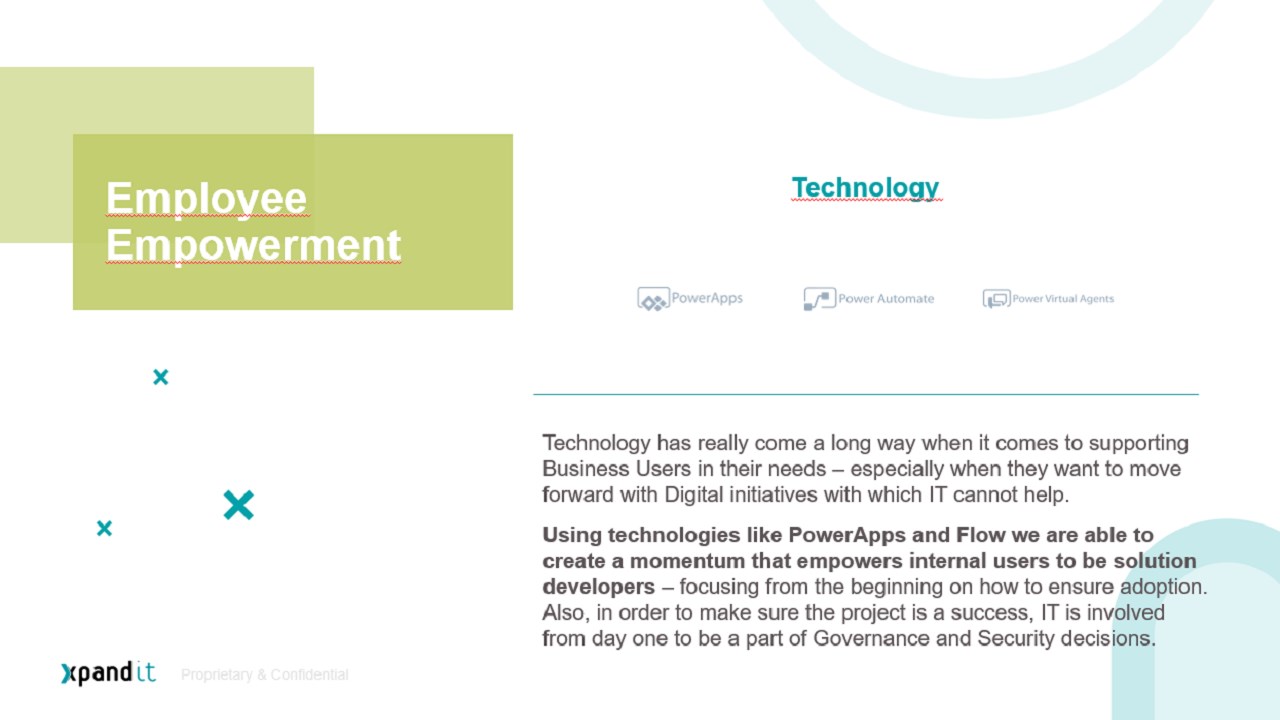 Employee Empowerment

Technology

PowerApps

Power Automate

Power Virtual Agents

Technology has really come a long way when it comes to supporting Business Users in their needs – especially when they want to move forward with Digital initiatives with which IT cannot help.

Using technologies like PowerApps and Flow we are able to create a momentum that empowers internal users to be solution developers – focusing from the beginning on how to ensure adoption. Also, in order to make sure the project is a success, IT is involved from day one to be a part of Governance and Security decisions.

xpand it

Proprietary & Confidential